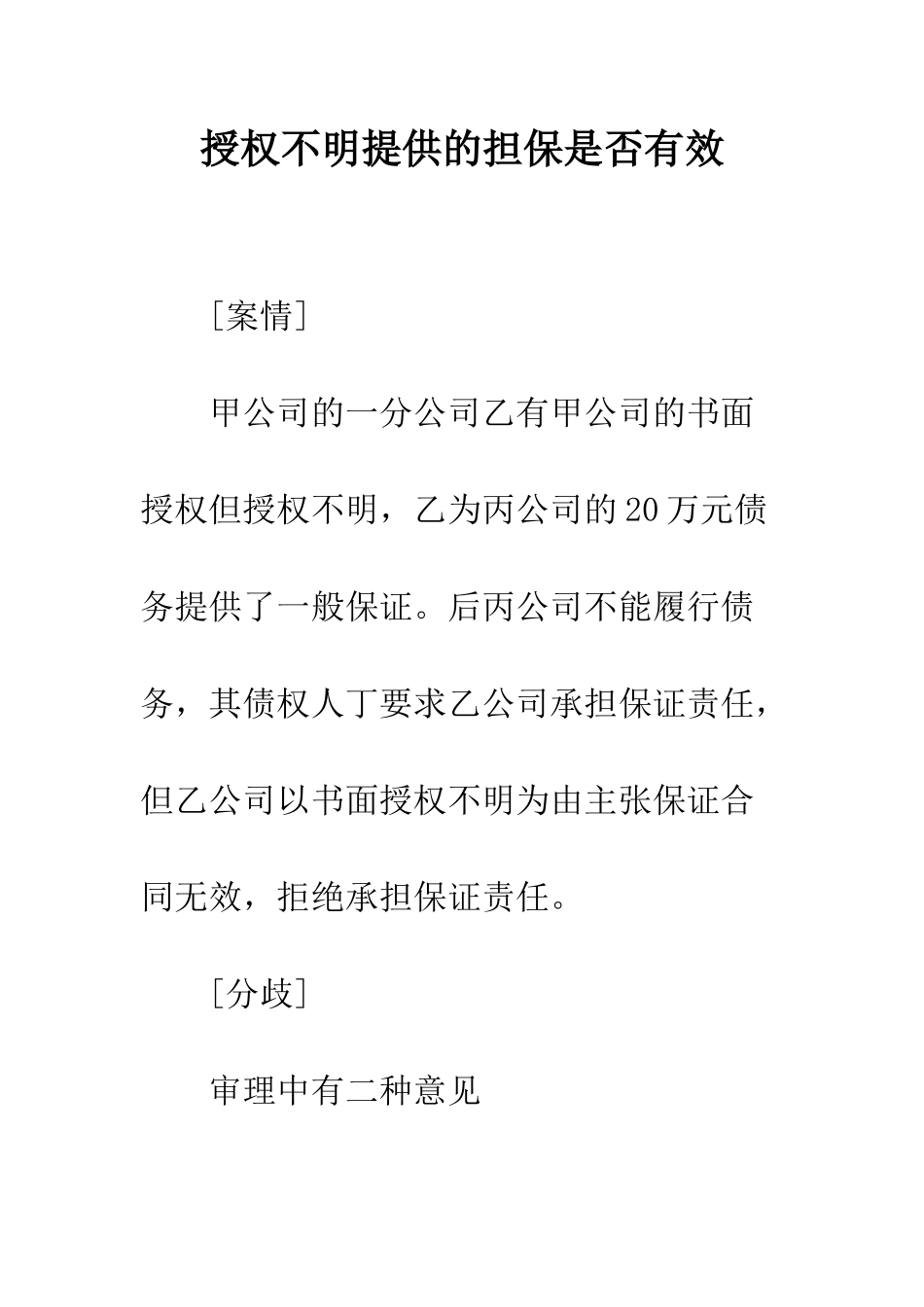 授权不明提供的担保是否有效

［案情］

甲公司的一分公司乙有甲公司的书面授权但授权不明，乙为丙公司的20万元债务提供了一般保证。后丙公司不能履行债务，其债权人丁要求乙公司承担保证责任，但乙公司以书面授权不明为由主张保证合同无效，拒绝承担保证责任。

［分歧］

审理中有二种意见